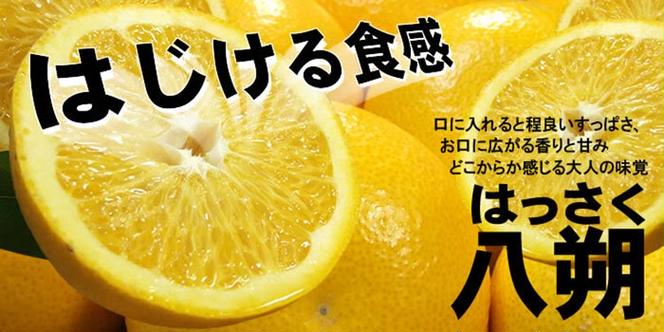 はじける食感

口に入れると程良いすっぱさ、
お口に広がる香りと甘み
どこからか感じる大人の味覚

はっさく
八朔